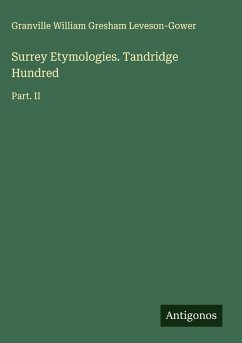 Granville William Gresham Leveson-Gower

Surrey Etymologies. Tandridge Hundred

Part. II

Antigonos